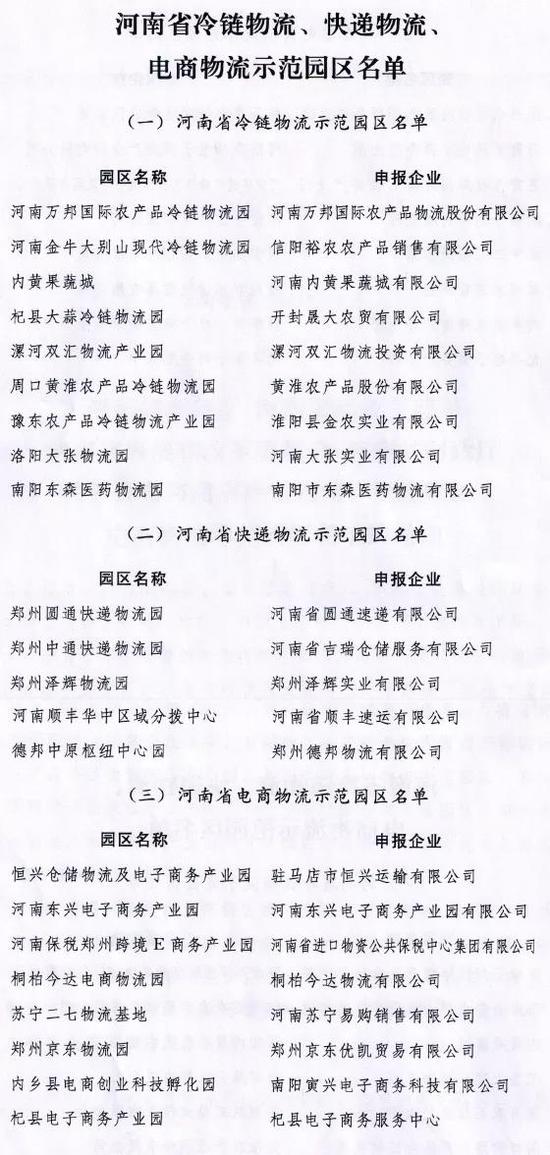 河南省冷链物流、快递物流、电商物流示范园区名单

（一）河南省冷链物流示范园区名单

| 园区名称 | 申报企业 |
|---|---|
| 河南万邦国际农产品冷链物流园 | 河南万邦国际农产品物流股份有限公司 |
| 河南金牛大别山现代冷链物流园 | 信阳裕农农产品销售有限公司 |
| 内黄果蔬城 | 河南内黄果蔬城有限公司 |
| 杞县大蒜冷链物流园 | 开封晟大农贸有限公司 |
| 漯河双汇物流产业园 | 漯河双汇物流投资有限公司 |
| 周口黄淮农产品冷链物流园 | 黄淮农产品股份有限公司 |
| 豫东农产品冷链物流产业园 | 淮阳县金农实业有限公司 |
| 洛阳大张物流园 | 河南大张实业有限公司 |
| 南阳东森医药物流园 | 南阳市东森医药物流有限公司 |

（二）河南省快递物流示范园区名单

| 园区名称 | 申报企业 |
|---|---|
| 郑州圆通快递物流园 | 河南省圆通速递有限公司 |
| 郑州中通快递物流园 | 河南省吉瑞仓储服务有限公司 |
| 郑州泽辉物流园 | 郑州泽辉实业有限公司 |
| 河南顺丰华中区域分拨中心 | 河南省顺丰速运有限公司 |
| 德邦中原枢纽中心园 | 郑州德邦物流有限公司 |

（三）河南省电商物流示范园区名单

| 园区名称 | 申报企业 |
|---|---|
| 恒兴仓储物流及电子商务产业园 | 驻马店市恒兴运输有限公司 |
| 河南东兴电子商务产业园 | 河南东兴电子商务产业园有限公司 |
| 河南保税郑州跨境E商务产业园 | 河南省进口物资公共保税中心集团有限公司 |
| 桐柏今达电商物流园 | 桐柏今达物流有限公司 |
| 苏宁二七物流基地 | 河南苏宁易购销售有限公司 |
| 郑州京东物流园 | 郑州京东优凯贸易有限公司 |
| 内乡县电商创业科技孵化园 | 南阳寅兴电子商务科技有限公司 |
| 杞县电子商务产业园 | 杞县电子商务服务中心 |